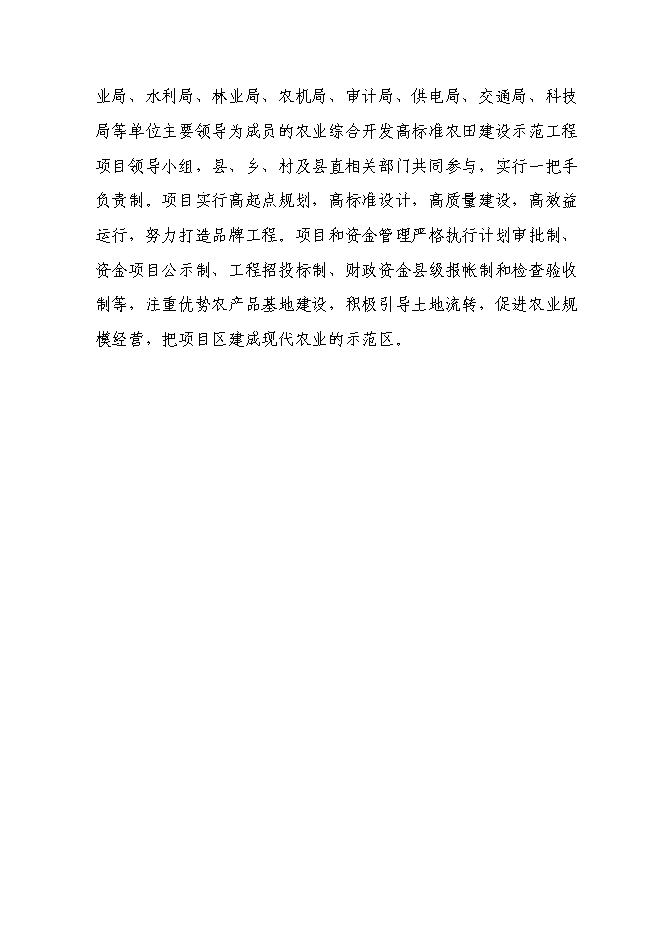 业局、水利局、林业局、农机局、审计局、供电局、交通局、科技局等单位主要领导为成员的农业综合开发高标准农田建设示范工程项目领导小组，县、乡、村及县直相关部门共同参与，实行一把手负责制。项目实行高起点规划，高标准设计，高质量建设，高效益运行，努力打造品牌工程。项目和资金管理严格执行计划审批制、资金项目公示制、工程招投标制、财政资金县级报帐制和检查验收制等，注重优势农产品基地建设，积极引导土地流转，促进农业规模经营，把项目区建成现代农业的示范区。